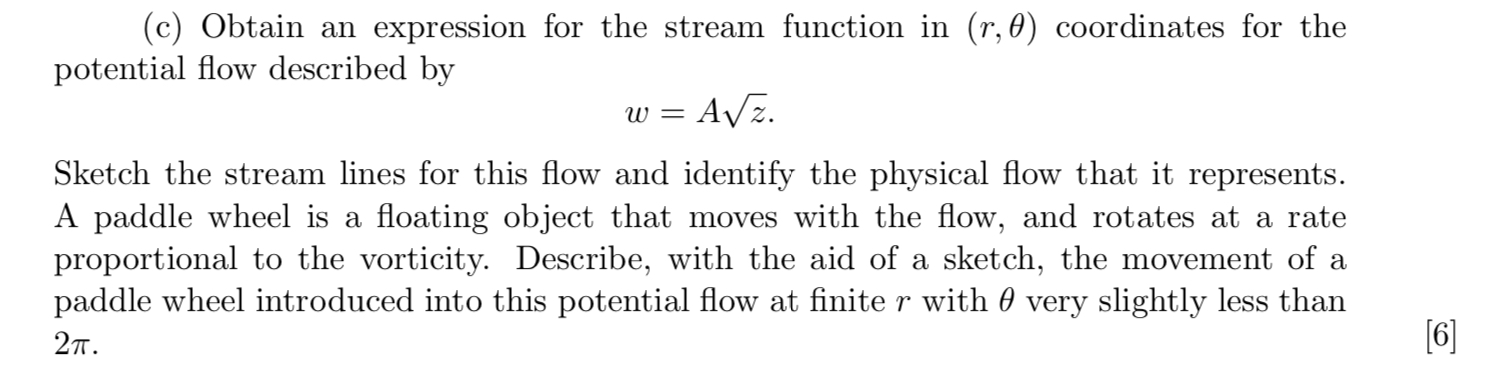 (c) Obtain an expression for the stream function in $(r, \theta)$ coordinates for the potential flow described by

$$w = A\sqrt{z}.$$

Sketch the stream lines for this flow and identify the physical flow that it represents. A paddle wheel is a floating object that moves with the flow, and rotates at a rate proportional to the vorticity. Describe, with the aid of a sketch, the movement of a paddle wheel introduced into this potential flow at finite $r$ with $\theta$ very slightly less than $2\pi$.

[6]